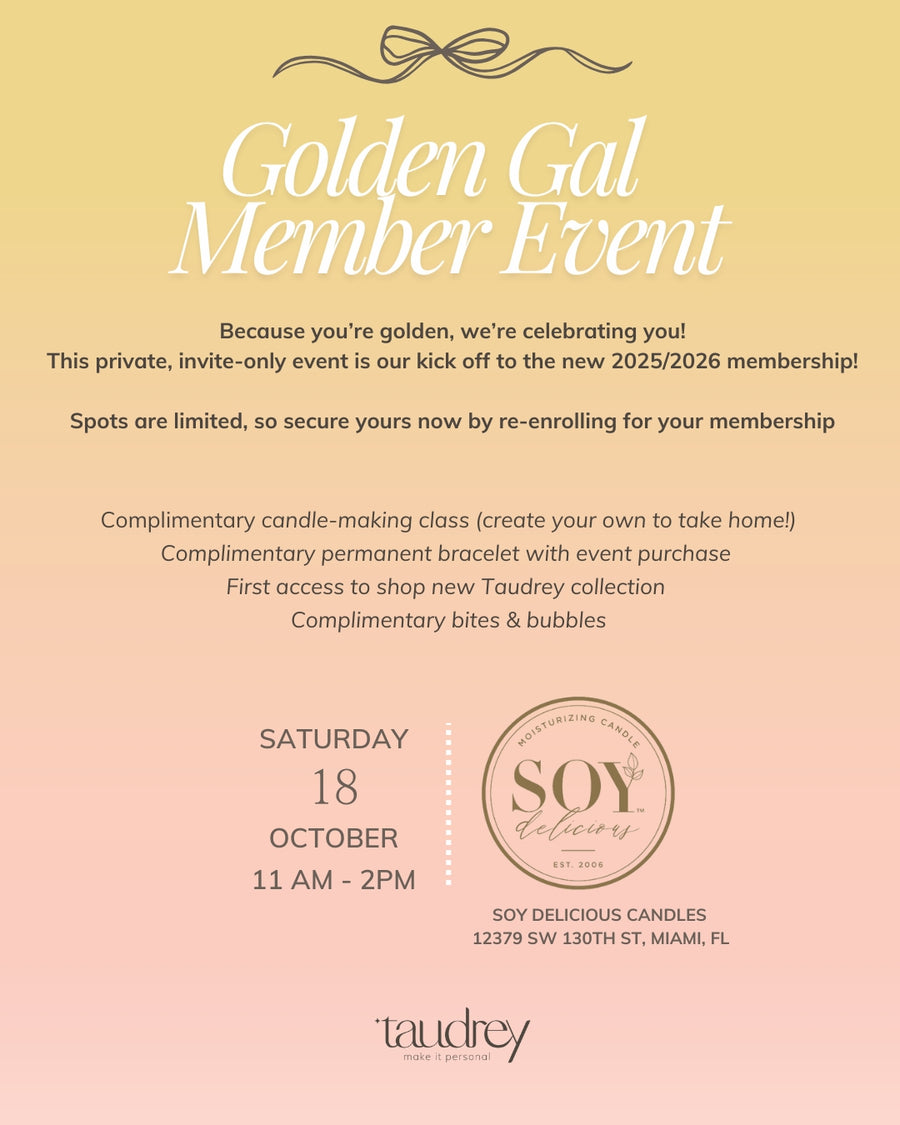 Golden Gal
Member Event

Because you're golden, we're celebrating you!
This private, invite-only event is our kick off to the new 2025/2026 membership!

Spots are limited, so secure yours now by re-enrolling for your membership

Complimentary candle-making class (create your own to take home!)
Complimentary permanent bracelet with event purchase
First access to shop new Taudrey collection
Complimentary bites & bubbles

SATURDAY
18
OCTOBER
11 AM - 2PM

MOISTURIZING CANDLE
SOY™
delicious
EST. 2006

SOY DELICIOUS CANDLES
12379 SW 130TH ST, MIAMI, FL

taudrey
make it personal